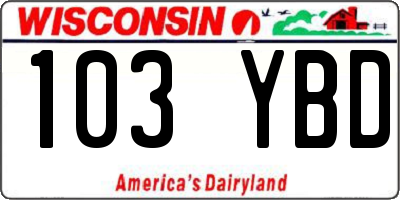 WISCONSIN

103 YBD

America's Dairyland